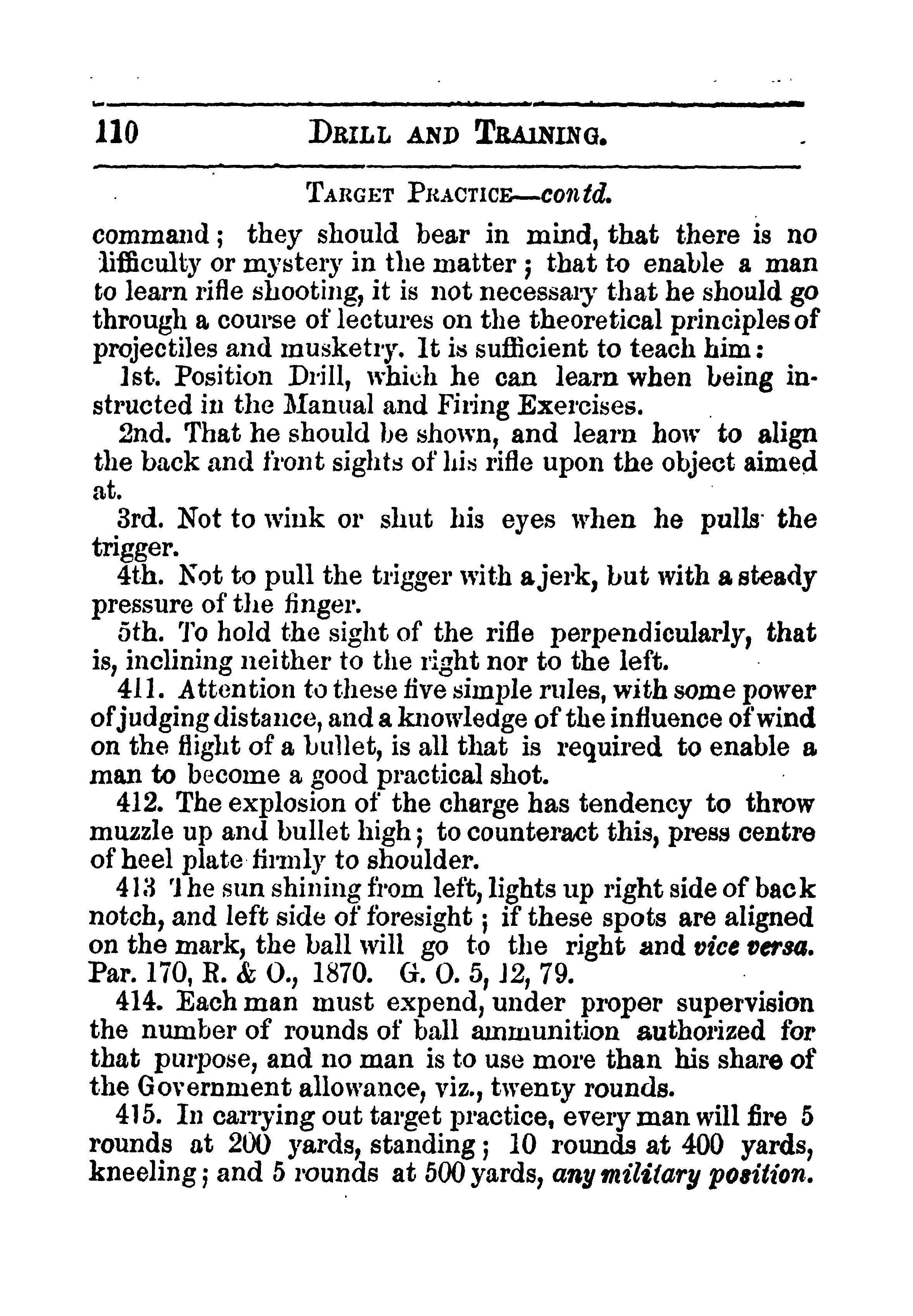 110 DRILL AND TRAINING.

TARGET PRACTICE—contd.

command; they should bear in mind, that there is no lifficulty or mystery in the matter; that to enable a man to learn rifle shooting, it is not necessary that he should go through a course of lectures on the theoretical principles of projectiles and musketry. It is sufficient to teach him:

1st. Position Drill, which he can learn when being instructed in the Manual and Firing Exercises.

2nd. That he should be shown, and learn how to align the back and front sights of his rifle upon the object aimed at.

3rd. Not to wink or shut his eyes when he pulls the trigger.

4th. Not to pull the trigger with a jerk, but with a steady pressure of the finger.

5th. To hold the sight of the rifle perpendicularly, that is, inclining neither to the right nor to the left.

411. Attention to these five simple rules, with some power of judging distance, and a knowledge of the influence of wind on the flight of a bullet, is all that is required to enable a man to become a good practical shot.

412. The explosion of the charge has tendency to throw muzzle up and bullet high; to counteract this, press centre of heel plate firmly to shoulder.

413 The sun shining from left, lights up right side of back notch, and left side of foresight; if these spots are aligned on the mark, the ball will go to the right and vice versa. Par. 170, R. & O., 1870. G. O. 5, 12, 79.

414. Each man must expend, under proper supervision the number of rounds of ball ammunition authorized for that purpose, and no man is to use more than his share of the Government allowance, viz., twenty rounds.

415. In carrying out target practice, every man will fire 5 rounds at 200 yards, standing; 10 rounds at 400 yards, kneeling; and 5 rounds at 500 yards, any military position.